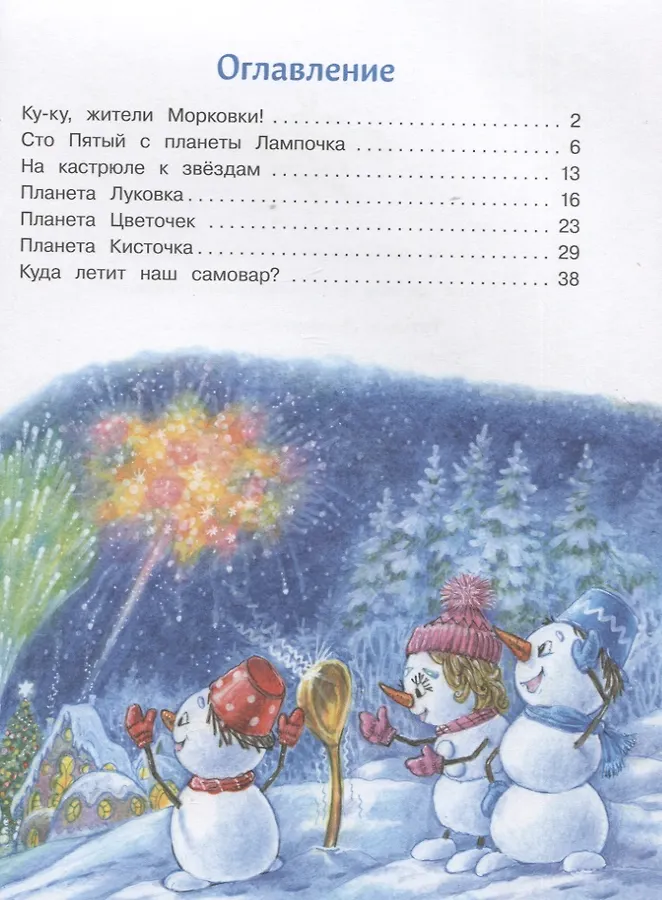 Оглавление

Ку-ку, жители Морковки! 2
Сто Пятый с планеты Лампочка 6
На кастрюле к звёздам 13
Планета Луковка 16
Планета Цветочек 23
Планета Кисточка 29
Куда летит наш самовар? 38